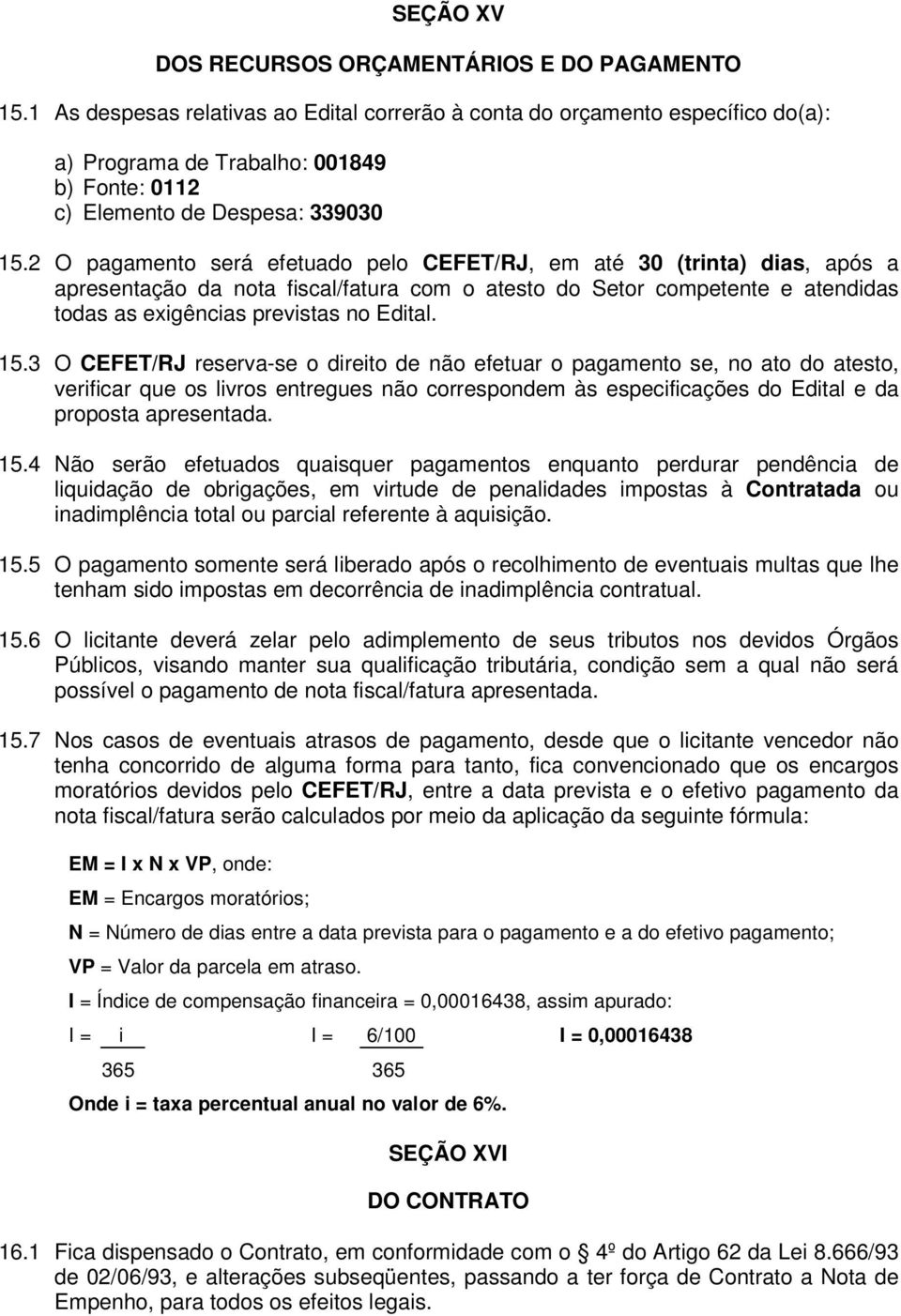 SEÇÃO XV

DOS RECURSOS ORÇAMENTÁRIOS E DO PAGAMENTO

15.1 As despesas relativas ao Edital correrão à conta do orçamento específico do(a):

a) Programa de Trabalho: 001849
b) Fonte: 0112
c) Elemento de Despesa: 339030

15.2 O pagamento será efetuado pelo CEFET/RJ, em até 30 (trinta) dias, após a apresentação da nota fiscal/fatura com o atesto do Setor competente e atendidas todas as exigências previstas no Edital.

15.3 O CEFET/RJ reserva-se o direito de não efetuar o pagamento se, no ato do atesto, verificar que os livros entregues não correspondem às especificações do Edital e da proposta apresentada.

15.4 Não serão efetuados quaisquer pagamentos enquanto perdurar pendência de liquidação de obrigações, em virtude de penalidades impostas à Contratada ou inadimplência total ou parcial referente à aquisição.

15.5 O pagamento somente será liberado após o recolhimento de eventuais multas que lhe tenham sido impostas em decorrência de inadimplência contratual.

15.6 O licitante deverá zelar pelo adimplemento de seus tributos nos devidos Órgãos Públicos, visando manter sua qualificação tributária, condição sem a qual não será possível o pagamento de nota fiscal/fatura apresentada.

15.7 Nos casos de eventuais atrasos de pagamento, desde que o licitante vencedor não tenha concorrido de alguma forma para tanto, fica convencionado que os encargos moratórios devidos pelo CEFET/RJ, entre a data prevista e o efetivo pagamento da nota fiscal/fatura serão calculados por meio da aplicação da seguinte fórmula:

EM = I x N x VP, onde:

EM = Encargos moratórios;

N = Número de dias entre a data prevista para o pagamento e a do efetivo pagamento;

VP = Valor da parcela em atraso.

I = Índice de compensação financeira = 0,00016438, assim apurado:

$I = \frac{i}{365}$ $I = \frac{6/100}{365}$ I = 0,00016438

Onde i = taxa percentual anual no valor de 6%.

SEÇÃO XVI

DO CONTRATO

16.1 Fica dispensado o Contrato, em conformidade com o 4º do Artigo 62 da Lei 8.666/93 de 02/06/93, e alterações subseqüentes, passando a ter força de Contrato a Nota de Empenho, para todos os efeitos legais.